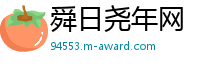 舜日尧年网
94553.m-award.com